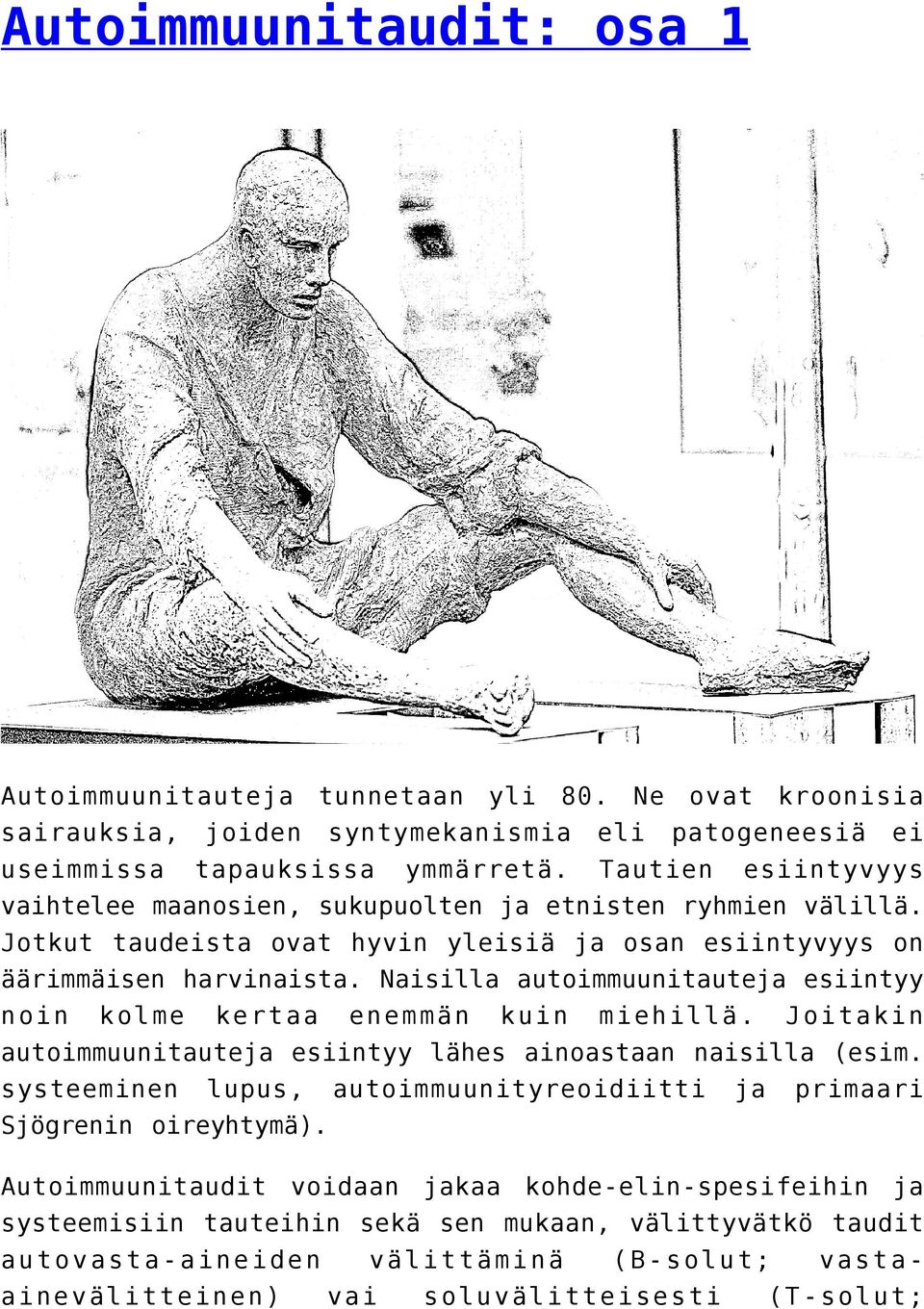 Autoimmuunitaudit: osa 1

Autoimmuunitauteja tunnetaan yli 80. Ne ovat kroonisia sairauksia, joiden syntymekanismia eli patogeneesiä ei useimmissa tapauksissa ymmärretä. Tautien esiintyvyys vaihtelee maanosien, sukupuolten ja etnisten ryhmien välillä. Jotkut taudeista ovat hyvin yleisiä ja osan esiintyvyys on äärimmäisen harvinaista. Naisilla autoimmuunitauteja esiintyy noin kolme kertaa enemmän kuin miehillä. Joitakin autoimmuunitauteja esiintyy lähes ainoastaan naisilla (esim. systeeminen lupus, autoimmuunityreoidiitti ja primaari Sjögrenin oireyhtymä).

Autoimmuunitaudit voidaan jakaa kohde-elin-spesifeihin ja systeemisiin tauteihin sekä sen mukaan, välittyvätkö taudit autovasta-aineiden välittäminä (B-solut; vasta-ainevälitteinen) vai soluvälitteisesti (T-solut;